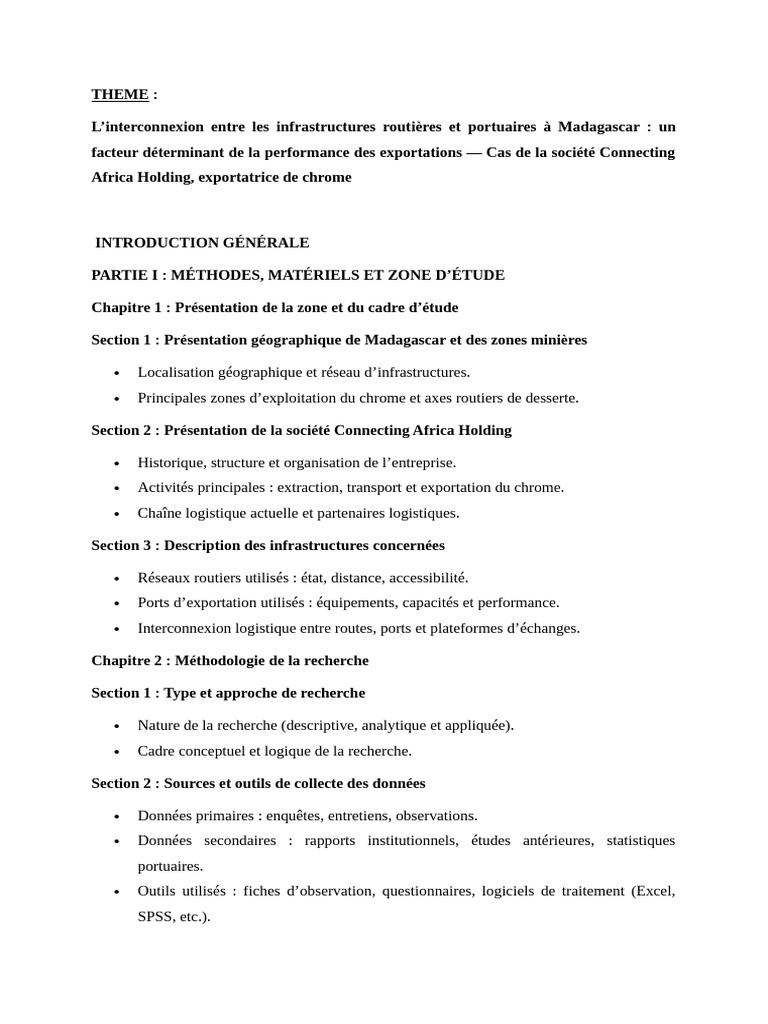 THEME :

L'interconnexion entre les infrastructures routières et portuaires à Madagascar : un facteur déterminant de la performance des exportations — Cas de la société Connecting Africa Holding, exportatrice de chrome

INTRODUCTION GÉNÉRALE

PARTIE I : MÉTHODES, MATÉRIELS ET ZONE D'ÉTUDE

Chapitre 1 : Présentation de la zone et du cadre d'étude

Section 1 : Présentation géographique de Madagascar et des zones minières

• Localisation géographique et réseau d'infrastructures.
• Principales zones d'exploitation du chrome et axes routiers de desserte.

Section 2 : Présentation de la société Connecting Africa Holding

• Historique, structure et organisation de l'entreprise.
• Activités principales : extraction, transport et exportation du chrome.
• Chaîne logistique actuelle et partenaires logistiques.

Section 3 : Description des infrastructures concernées

• Réseaux routiers utilisés : état, distance, accessibilité.
• Ports d'exportation utilisés : équipements, capacités et performance.
• Interconnexion logistique entre routes, ports et plateformes d'échanges.

Chapitre 2 : Méthodologie de la recherche

Section 1 : Type et approche de recherche

• Nature de la recherche (descriptive, analytique et appliquée).
• Cadre conceptuel et logique de la recherche.

Section 2 : Sources et outils de collecte des données

• Données primaires : enquêtes, entretiens, observations.
• Données secondaires : rapports institutionnels, études antérieures, statistiques portuaires.
• Outils utilisés : fiches d'observation, questionnaires, logiciels de traitement (Excel, SPSS, etc.).